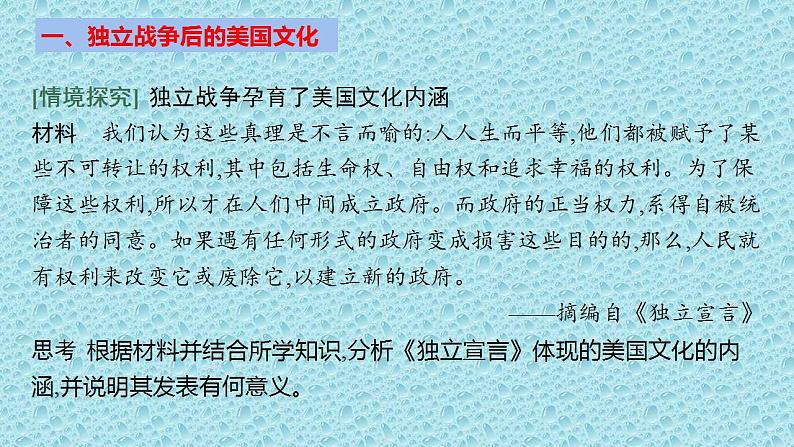 一、独立战争后的美国文化

[情境探究] 独立战争孕育了美国文化内涵

材料　我们认为这些真理是不言而喻的:人人生而平等,他们都被赋予了某些不可转让的权利,其中包括生命权、自由权和追求幸福的权利。为了保障这些权利,所以才在人们中间成立政府。而政府的正当权力,系得自被统治者的同意。如果遇有任何形式的政府变成损害这些目的的,那么,人民就有权利来改变它或废除它,以建立新的政府。

——摘编自《独立宣言》

思考 根据材料并结合所学知识,分析《独立宣言》体现的美国文化的内涵,并说明其发表有何意义。